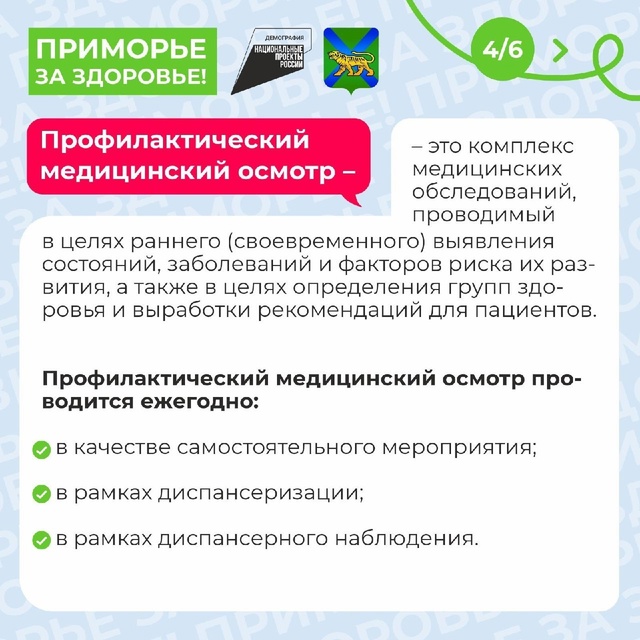 ПРИМОРЬЕ ЗА ЗДОРОВЬЕ!

ДЕМОГРАФИЯ
НАЦИОНАЛЬНЫЕ ПРОЕКТЫ РОССИИ

4/6

Профилактический медицинский осмотр –

– это комплекс медицинских обследований, проводимый в целях раннего (своевременного) выявления состояний, заболеваний и факторов риска их развития, а также в целях определения групп здоровья и выработки рекомендаций для пациентов.

Профилактический медицинский осмотр проводится ежегодно:

в качестве самостоятельного мероприятия;

в рамках диспансеризации;

в рамках диспансерного наблюдения.